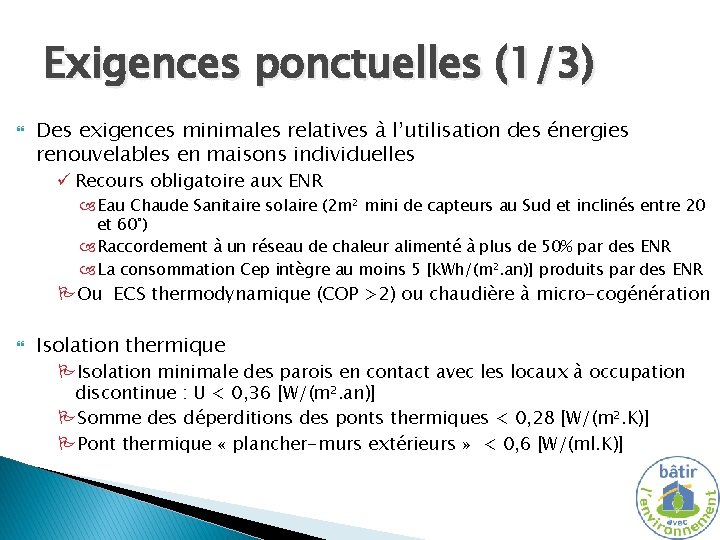 Exigences ponctuelles (1/3)

Des exigences minimales relatives à l'utilisation des énergies renouvelables en maisons individuelles

✓ Recours obligatoire aux ENR

Eau Chaude Sanitaire solaire (2m² mini de capteurs au Sud et inclinés entre 20 et 60°)

Raccordement à un réseau de chaleur alimenté à plus de 50% par des ENR

La consommation Cep intègre au moins 5 [kWh/(m².an)] produits par des ENR

Ou ECS thermodynamique (COP >2) ou chaudière à micro-cogénération

Isolation thermique

Isolation minimale des parois en contact avec les locaux à occupation discontinue : U < 0,36 [W/(m².an)]

Somme des déperditions des ponts thermiques < 0,28 [W/(m².K)]

Pont thermique « plancher-murs extérieurs » < 0,6 [W/(ml.K)]

bâtir avec l'environnement